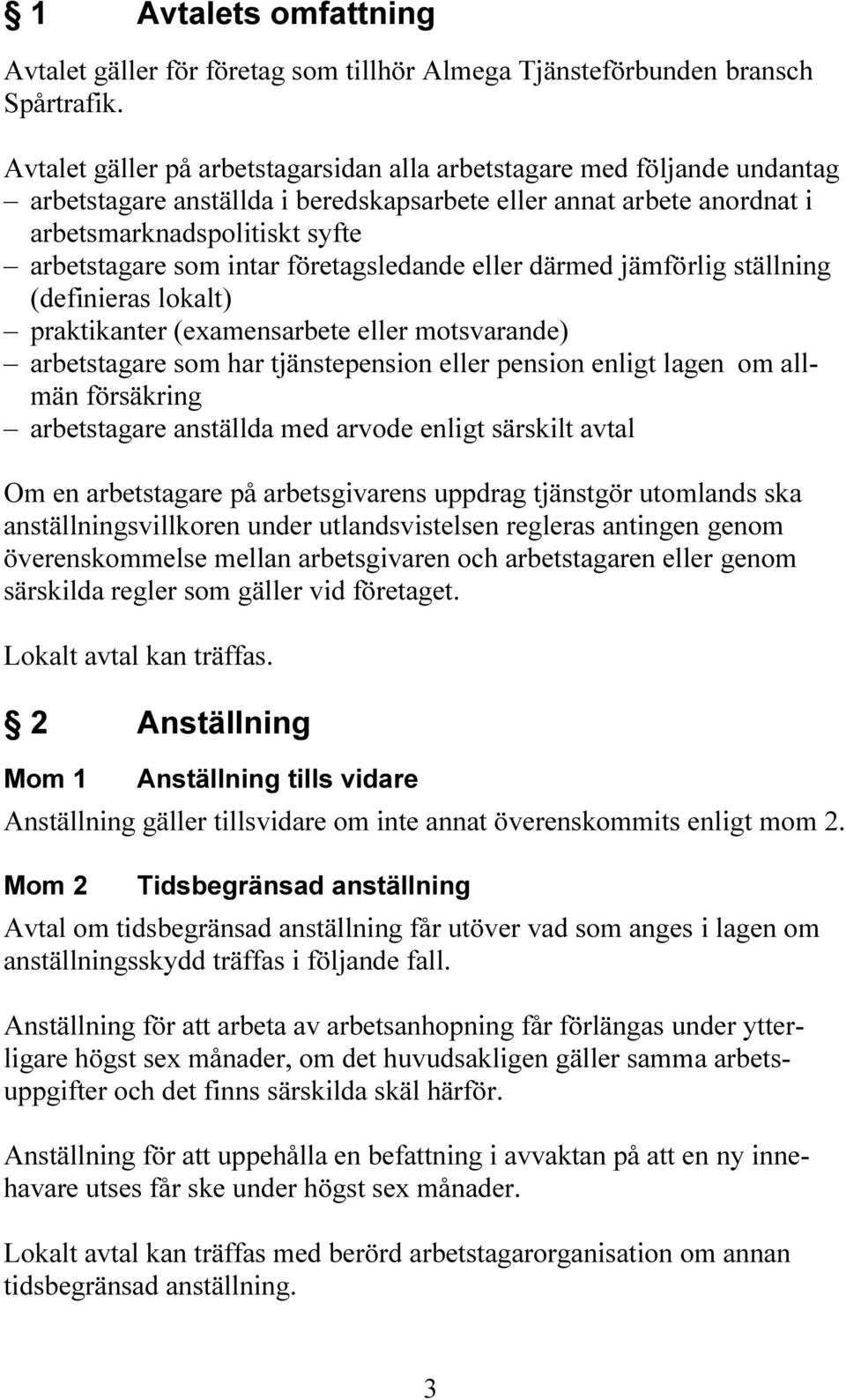 § 1 Avtalets omfattning

Avtalet gäller för företag som tillhör Almega Tjänsteförbunden bransch Spårtrafik.

Avtalet gäller på arbetstagarsidan alla arbetstagare med följande undantag
– arbetstagare anställda i beredskapsarbete eller annat arbete anordnat i arbetsmarknadspolitiskt syfte
– arbetstagare som intar företagsledande eller därmed jämförlig ställning (definieras lokalt)
– praktikanter (examensarbete eller motsvarande)
– arbetstagare som har tjänstepension eller pension enligt lagen om allmän försäkring
– arbetstagare anställda med arvode enligt särskilt avtal

Om en arbetstagare på arbetsgivarens uppdrag tjänstgör utomlands ska anställningsvillkoren under utlandsvistelsen regleras antingen genom överenskommelse mellan arbetsgivaren och arbetstagaren eller genom särskilda regler som gäller vid företaget.

Lokalt avtal kan träffas.

§ 2 Anställning

Mom 1 Anställning tills vidare

Anställning gäller tillsvidare om inte annat överenskommits enligt mom 2.

Mom 2 Tidsbegränsad anställning

Avtal om tidsbegränsad anställning får utöver vad som anges i lagen om anställningsskydd träffas i följande fall.

Anställning för att arbeta av arbetsanhopning får förlängas under ytterligare högst sex månader, om det huvudsakligen gäller samma arbetsuppgifter och det finns särskilda skäl härför.

Anställning för att uppehålla en befattning i avvaktan på att en ny innehavare utses får ske under högst sex månader.

Lokalt avtal kan träffas med berörd arbetstagarorganisation om annan tidsbegränsad anställning.

3